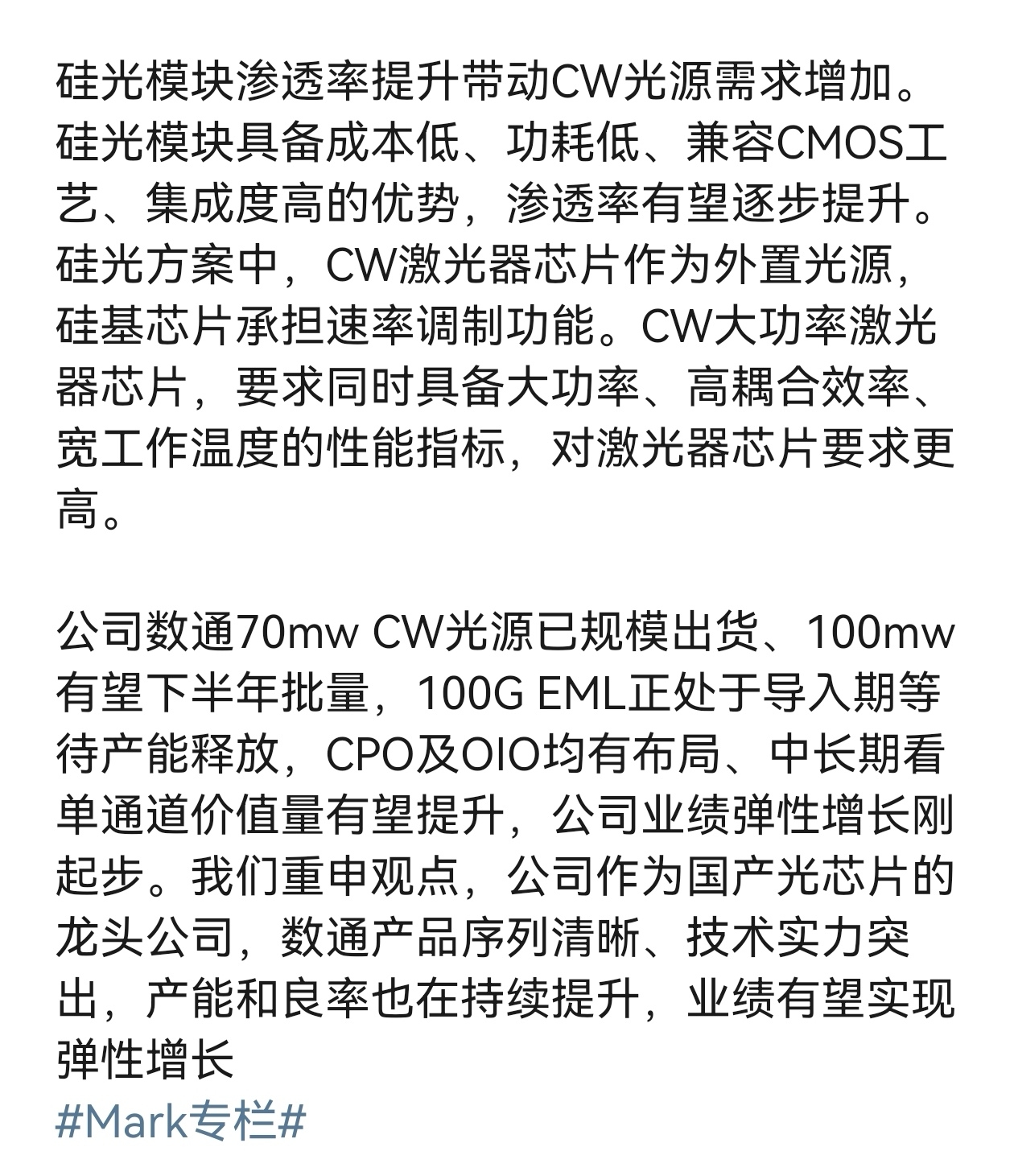 硅光模块渗透率提升带动CW光源需求增加。硅光模块具备成本低、功耗低、兼容CMOS工艺、集成度高的优势，渗透率有望逐步提升。硅光方案中，CW激光器芯片作为外置光源，硅基芯片承担速率调制功能。CW大功率激光器芯片，要求同时具备大功率、高耦合效率、宽工作温度的性能指标，对激光器芯片要求更高。

公司数通70mw CW光源已规模出货、100mw有望下半年批量，100G EML正处于导入期等待产能释放，CPO及OIO均有布局、中长期看单通道价值量有望提升，公司业绩弹性增长刚起步。我们重申观点，公司作为国产光芯片的龙头公司，数通产品序列清晰、技术实力突出，产能和良率也在持续提升，业绩有望实现弹性增长
#Mark专栏#